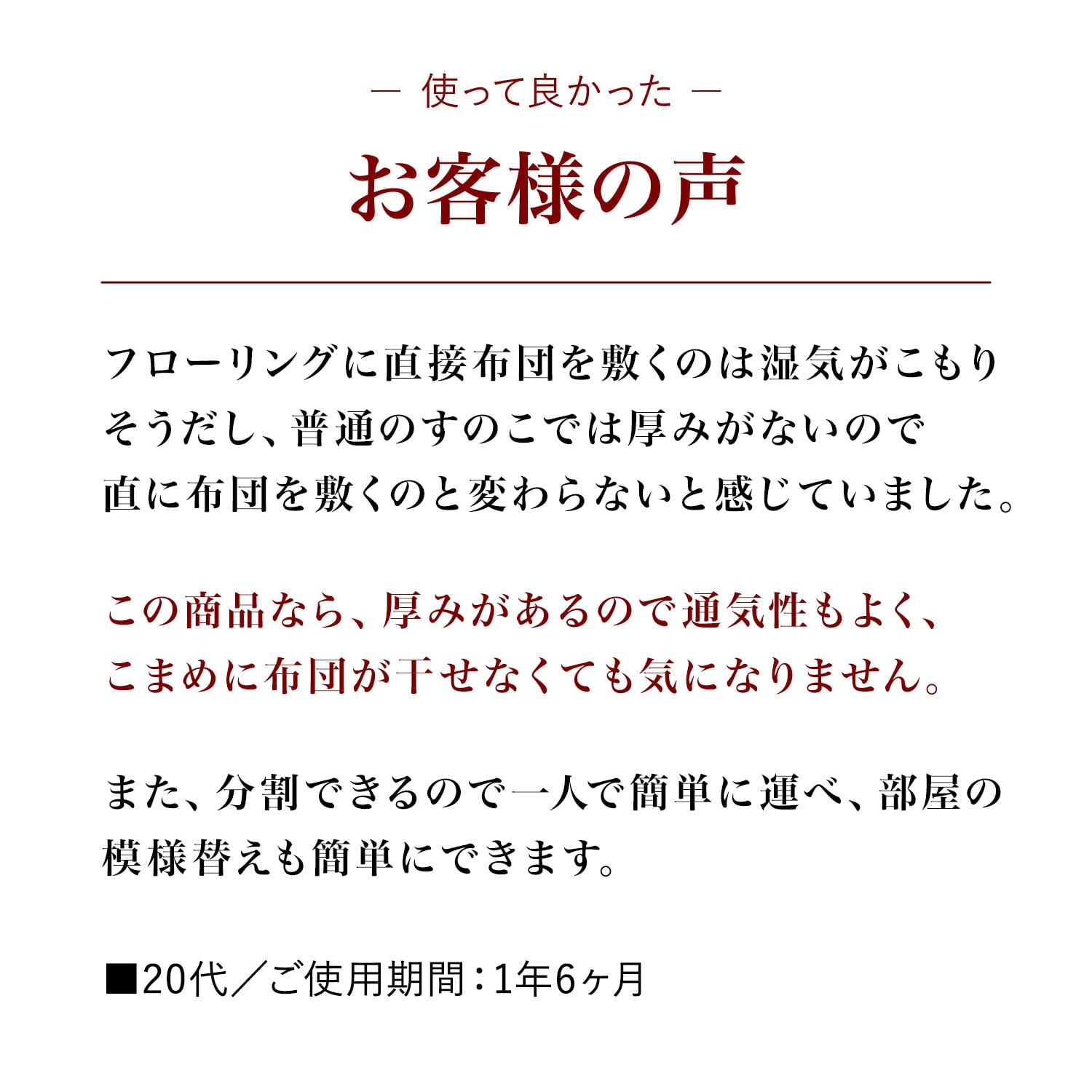 ― 使って良かった ―

お客様の声

フローリングに直接布団を敷くのは湿気がこもりそうだし、普通のすのこでは厚みがないので直に布団を敷くのと変わらないと感じていました。

この商品なら、厚みがあるので通気性もよく、こまめに布団が干せなくても気になりません。

また、分割できるので一人で簡単に運べ、部屋の模様替えも簡単にできます。

■20代／ご使用期間：1年6ヶ月